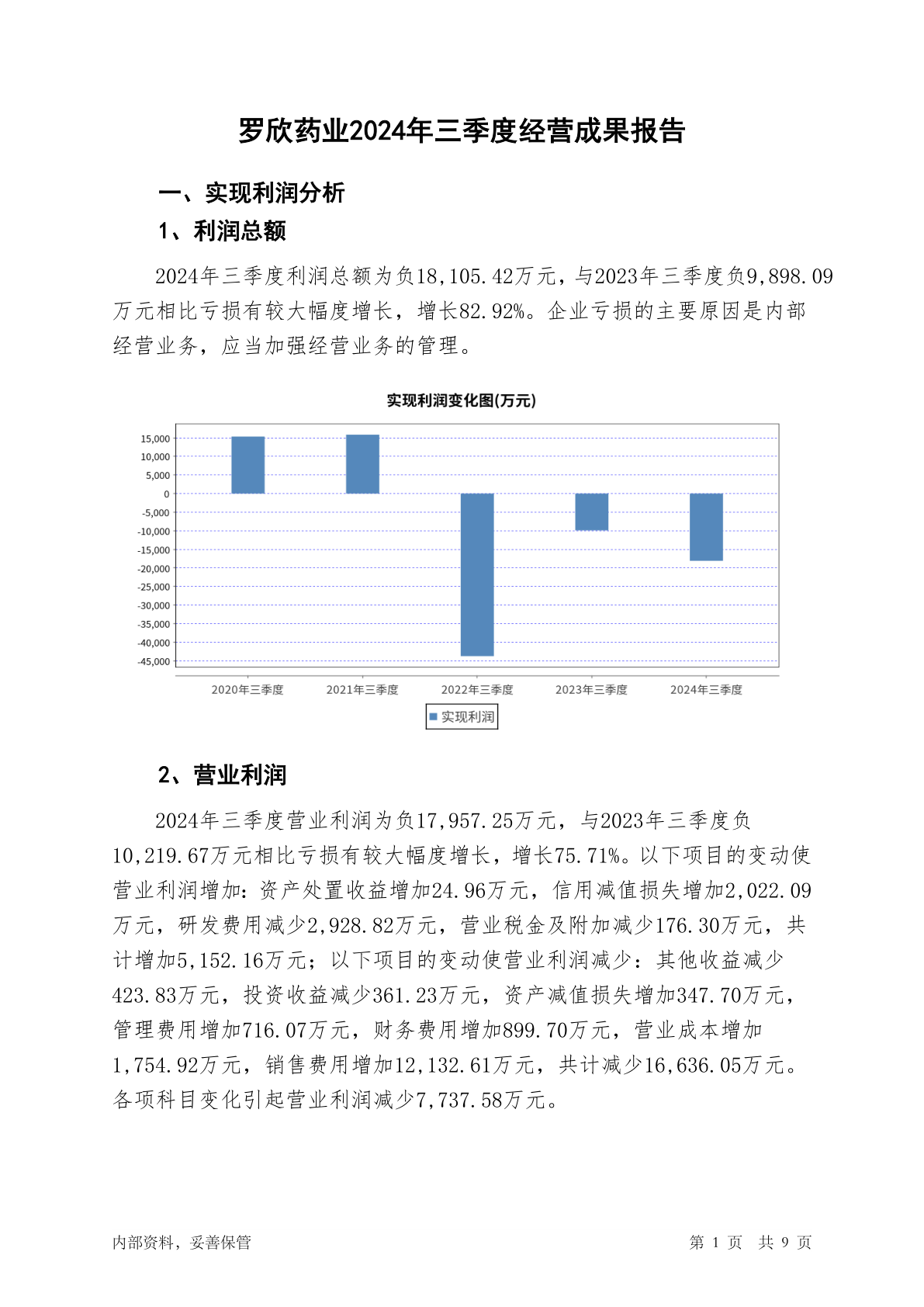 罗欣药业2024年三季度经营成果报告

一、实现利润分析

1、利润总额

2024年三季度利润总额为负18,105.42万元，与2023年三季度负9,898.09万元相比亏损有较大幅度增长，增长82.92%。企业亏损的主要原因是内部经营业务，应当加强经营业务的管理。

实现利润变化图(万元)

15,000
10,000
5,000
0
-5,000
-10,000
-15,000
-20,000
-25,000
-30,000
-35,000
-40,000
-45,000

2020年三季度 2021年三季度 2022年三季度 2023年三季度 2024年三季度

实现利润

2、营业利润

2024年三季度营业利润为负17,957.25万元，与2023年三季度负10,219.67万元相比亏损有较大幅度增长，增长75.71%。以下项目的变动使营业利润增加：资产处置收益增加24.96万元，信用减值损失增加2,022.09万元，研发费用减少2,928.82万元，营业税金及附加减少176.30万元，共计增加5,152.16万元；以下项目的变动使营业利润减少：其他收益减少423.83万元，投资收益减少361.23万元，资产减值损失增加347.70万元，管理费用增加716.07万元，财务费用增加899.70万元，营业成本增加1,754.92万元，销售费用增加12,132.61万元，共计减少16,636.05万元。各项科目变化引起营业利润减少7,737.58万元。

内部资料，妥善保管

第 1 页 共 9 页